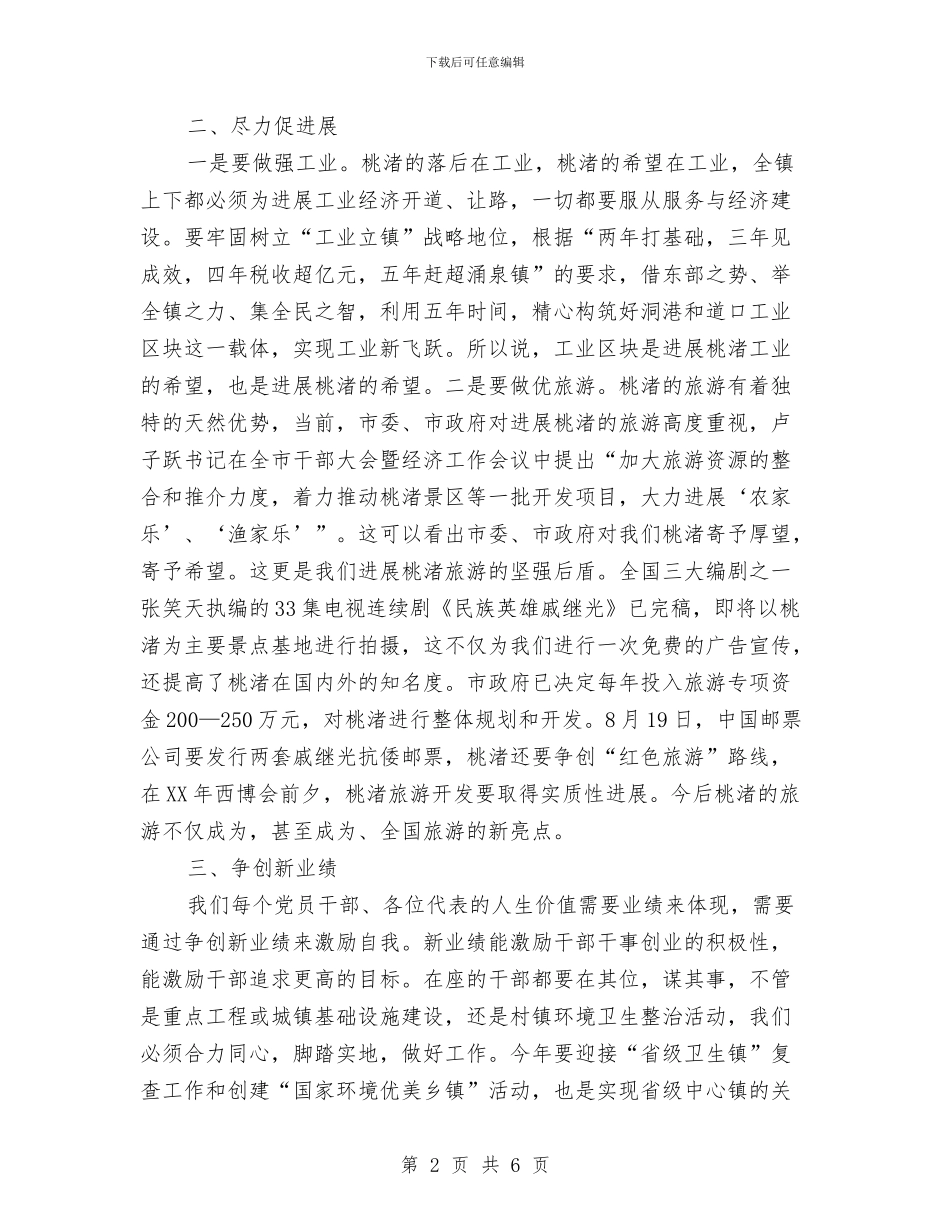 下载后可任意编辑

二、尽力促进展

一是要做强工业。桃渚的落后在工业，桃渚的希望在工业，全镇上下都必须为进展工业经济开道、让路，一切都要服从服务与经济建设。要牢固树立“工业立镇”战略地位，根据“两年打基础，三年见成效，四年税收超亿元，五年赶超涌泉镇”的要求，借东部之势、举全镇之力、集全民之智，利用五年时间，精心构筑好洞港和道口工业区块这一载体，实现工业新飞跃。所以说，工业区块是进展桃渚工业的希望，也是进展桃渚的希望。二是要做优旅游。桃渚的旅游有着独特的天然优势，当前，市委、市政府对进展桃渚的旅游高度重视，卢子跃书记在全市干部大会暨经济工作会议中提出“加大旅游资源的整合和推介力度，着力推动桃渚景区等一批开发项目，大力进展‘农家乐’、‘渔家乐’”。这可以看出市委、市政府对我们桃渚寄予厚望，寄予希望。这更是我们进展桃渚旅游的坚强后盾。全国三大编剧之一张笑天执编的33集电视连续剧《民族英雄戚继光》已完稿，即将以桃渚为主要景点基地进行拍摄，这不仅为我们进行一次免费的广告宣传，还提高了桃渚在国内外的知名度。市政府已决定每年投入旅游专项资金200—250万元，对桃渚进行整体规划和开发。8月19日，中国邮票公司要发行两套戚继光抗倭邮票，桃渚还要争创“红色旅游”路线，在XX年西博会前夕，桃渚旅游开发要取得实质性进展。今后桃渚的旅游不仅成为，甚至成为、全国旅游的新亮点。

三、争创新业绩

我们每个党员干部、各位代表的人生价值需要业绩来体现，需要通过争创新业绩来激励自我。新业绩能激励干部干事创业的积极性，能激励干部追求更高的目标。在座的干部都要在其位，谋其事，不管是重点工程或城镇基础设施建设，还是村镇环境卫生整治活动，我们必须合力同心，脚踏实地，做好工作。今年要迎接“省级卫生镇”复查工作和创建“国家环境优美乡镇”活动，也是实现省级中心镇的关

第 2 页 共 6 页